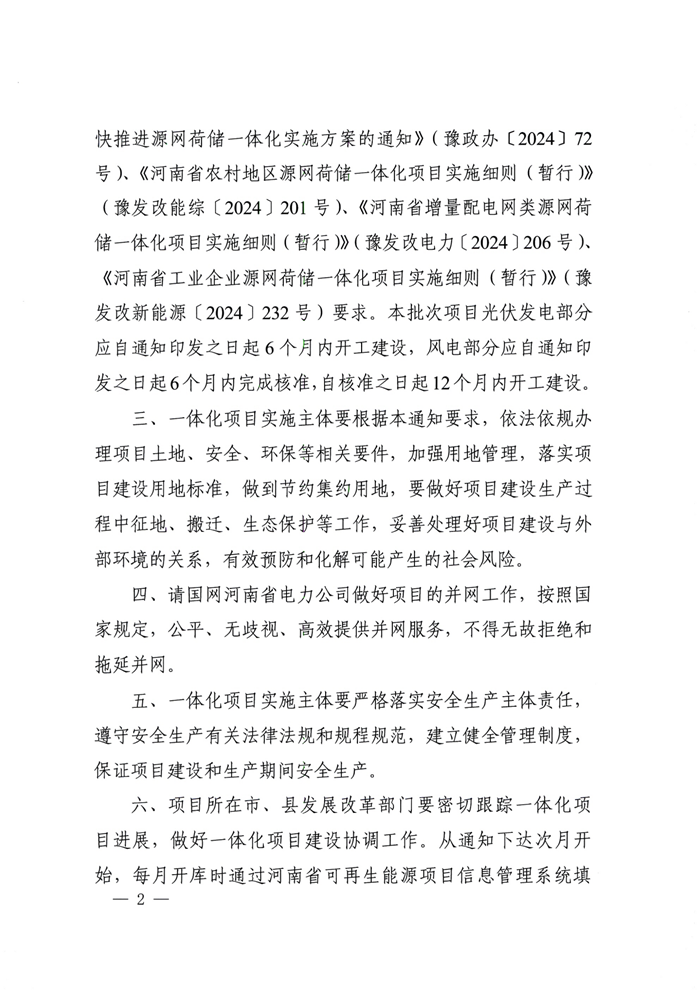 快推进源网荷储一体化实施方案的通知》（豫政办〔2024〕72号）、《河南省农村地区源网荷储一体化项目实施细则（暂行）》（豫发改能综〔2024〕201号）、《河南省增量配电网类源网荷储一体化项目实施细则（暂行）》（豫发改电力〔2024〕206号）、《河南省工业企业源网荷储一体化项目实施细则（暂行）》（豫发改新能源〔2024〕232号）要求。本批次项目光伏发电部分应自通知印发之日起6个月内开工建设，风电部分应自通知印发之日起6个月内完成核准，自核准之日起12个月内开工建设。

三、一体化项目实施主体要根据本通知要求，依法依规办理项目土地、安全、环保等相关要件，加强用地管理，落实项目建设用地标准，做到节约集约用地，要做好项目建设生产过程中征地、搬迁、生态保护等工作，妥善处理好项目建设与外部环境的关系，有效预防和化解可能产生的社会风险。

四、请国网河南省电力公司做好项目的并网工作，按照国家规定，公平、无歧视、高效提供并网服务，不得无故拒绝和拖延并网。

五、一体化项目实施主体要严格落实安全生产主体责任，遵守安全生产有关法律法规和规程规范，建立健全管理制度，保证项目建设和生产期间安全生产。

六、项目所在市、县发展改革部门要密切跟踪一体化项目进展，做好一体化项目建设协调工作。从通知下达次月开始，每月开库时通过河南省可再生能源项目信息管理系统填

— 2 —